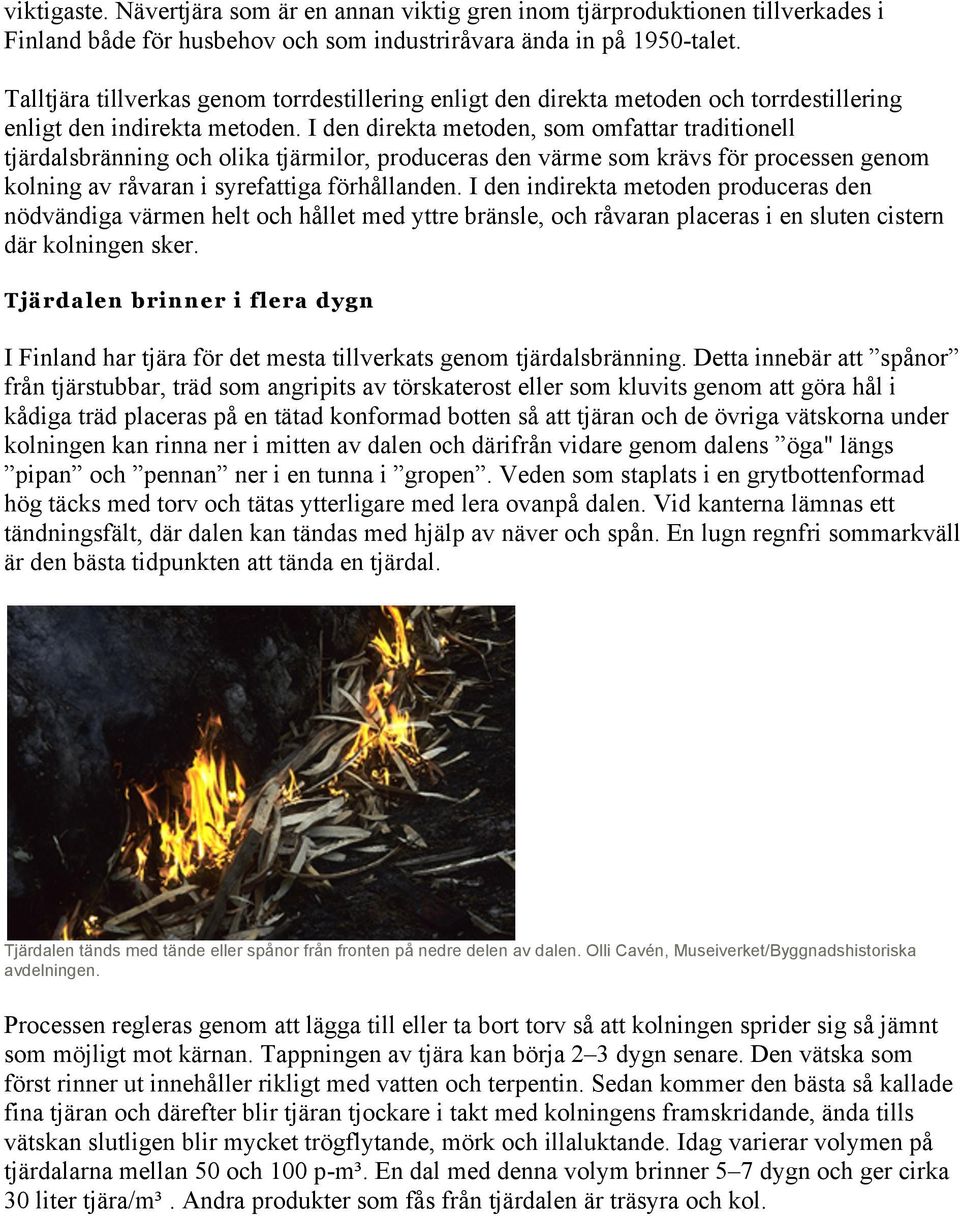 viktigaste. Nävertjära som är en annan viktig gren inom tjärproduktionen tillverkades i Finland både för husbehov och som industriråvara ända in på 1950-talet.

Talltjära tillverkas genom torrdestillering enligt den direkta metoden och torrdestillering enligt den indirekta metoden. I den direkta metoden, som omfattar traditionell tjärdalsbränning och olika tjärmilor, produceras den värme som krävs för processen genom kolning av råvaran i syrefattiga förhållanden. I den indirekta metoden produceras den nödvändiga värmen helt och hållet med yttre bränsle, och råvaran placeras i en sluten cistern där kolningen sker.

Tjärdalen brinner i flera dygn

I Finland har tjära för det mesta tillverkats genom tjärdalsbränning. Detta innebär att ”spånor” från tjärstubbar, träd som angripits av törskaterost eller som kluvits genom att göra hål i kådiga träd placeras på en tätad konformad botten så att tjäran och de övriga vätskorna under kolningen kan rinna ner i mitten av dalen och därifrån vidare genom dalens ”öga" längs ”pipan” och ”pennan” ner i en tunna i ”gropen”. Veden som staplats i en grytbottenformad hög täcks med torv och tätas ytterligare med lera ovanpå dalen. Vid kanterna lämnas ett tändningsfält, där dalen kan tändas med hjälp av näver och spån. En lugn regnfri sommarkväll är den bästa tidpunkten att tända en tjärdal.

Tjärdalen tänds med tände eller spånor från fronten på nedre delen av dalen. Olli Cavén, Museiverket/Byggnadshistoriska avdelningen.

Processen regleras genom att lägga till eller ta bort torv så att kolningen sprider sig så jämnt som möjligt mot kärnan. Tappningen av tjära kan börja 2–3 dygn senare. Den vätska som först rinner ut innehåller rikligt med vatten och terpentin. Sedan kommer den bästa så kallade fina tjäran och därefter blir tjäran tjockare i takt med kolningens framskridande, ända tills vätskan slutligen blir mycket trögflytande, mörk och illaluktande. Idag varierar volymen på tjärdalarna mellan 50 och 100 p-m³. En dal med denna volym brinner 5–7 dygn och ger cirka 30 liter tjära/m³ . Andra produkter som fås från tjärdalen är träsyra och kol.